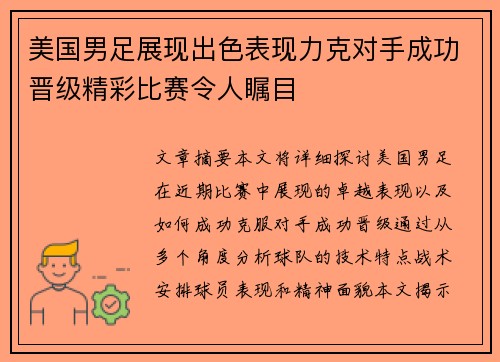 美国男足展现出色表现力克对手成功晋级精彩比赛令人瞩目

文章摘要本文将详细探讨美国男足在近期比赛中展现的卓越表现以及如何成功克服对手成功晋级通过从多个角度分析球队的技术特点战术安排球员表现和精神面貌本文揭示